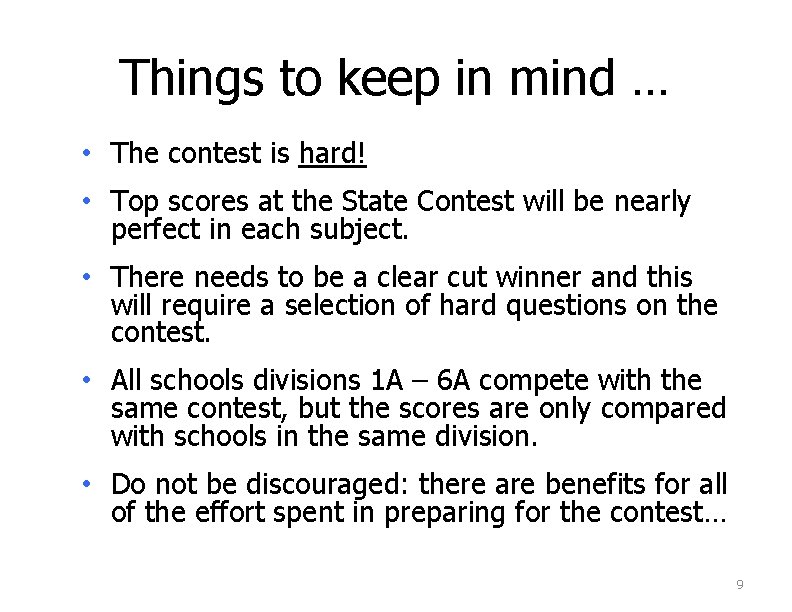 Things to keep in mind …

• The contest is hard!

• Top scores at the State Contest will be nearly perfect in each subject.

• There needs to be a clear cut winner and this will require a selection of hard questions on the contest.

• All schools divisions 1A – 6A compete with the same contest, but the scores are only compared with schools in the same division.

• Do not be discouraged: there are benefits for all of the effort spent in preparing for the contest…

9